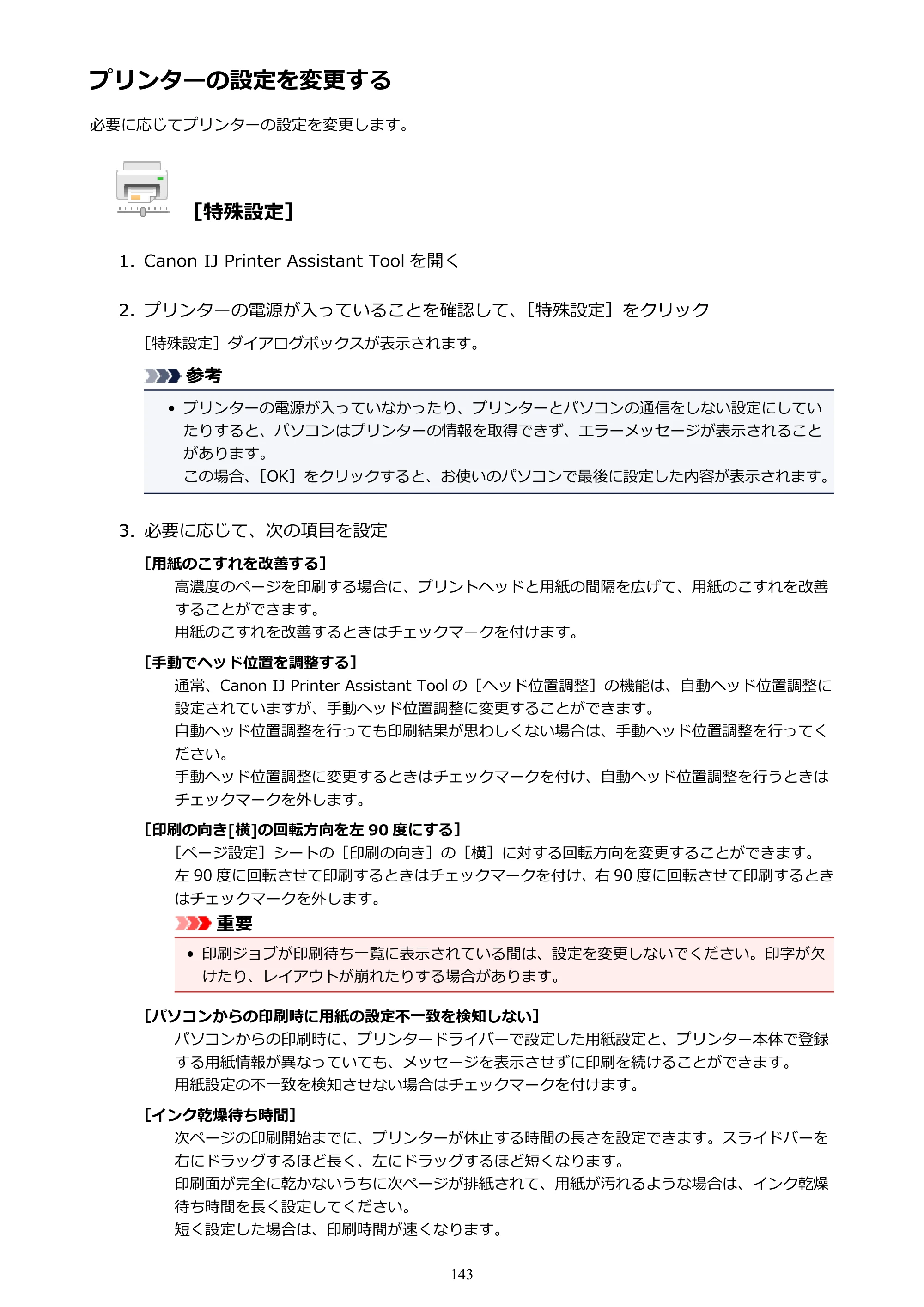 プリンターの設定を変更する

必要に応じてプリンターの設定を変更します。

[特殊設定]

1. Canon IJ Printer Assistant Toolを開く

2. プリンターの電源が入っていることを確認して、[特殊設定]をクリック

[特殊設定]ダイアログボックスが表示されます。

参考

• プリンターの電源が入っていなかったり、プリンターとパソコンの通信をしない設定にしていたりすると、パソコンはプリンターの情報を取得できず、エラーメッセージが表示されることがあります。
この場合、[OK]をクリックすると、お使いのパソコンで最後に設定した内容が表示されます。

3. 必要に応じて、次の項目を設定

[用紙のこすれを改善する]
高濃度のページを印刷する場合に、プリントヘッドと用紙の間隔を広げて、用紙のこすれを改善することができます。
用紙のこすれを改善するときはチェックマークを付けます。

[手動でヘッド位置を調整する]
通常、Canon IJ Printer Assistant Toolの[ヘッド位置調整]の機能は、自動ヘッド位置調整に設定されていますが、手動ヘッド位置調整に変更することができます。
自動ヘッド位置調整を行っても印刷結果が思わしくない場合は、手動ヘッド位置調整を行ってください。
手動ヘッド位置調整に変更するときはチェックマークを付け、自動ヘッド位置調整を行うときはチェックマークを外します。

[印刷の向き[横]の回転方向を左90度にする]
[ページ設定]シートの[印刷の向き]の[横]に対する回転方向を変更することができます。
左90度に回転させて印刷するときはチェックマークを付け、右90度に回転させて印刷するときはチェックマークを外します。

重要

• 印刷ジョブが印刷待ち一覧に表示されている間は、設定を変更しないでください。印字が欠けたり、レイアウトが崩れたりする場合があります。

[パソコンからの印刷時に用紙の設定不一致を検知しない]
パソコンからの印刷時に、プリンタードライバーで設定した用紙設定と、プリンター本体で登録する用紙情報が異なっていても、メッセージを表示させずに印刷を続けることができます。
用紙設定の不一致を検知させない場合はチェックマークを付けます。

[インク乾燥待ち時間]
次ページの印刷開始までに、プリンターが休止する時間の長さを設定できます。スライドバーを右にドラッグするほど長く、左にドラッグするほど短くなります。
印刷面が完全に乾かないうちに次ページが排紙されて、用紙が汚れるような場合は、インク乾燥待ち時間を長く設定してください。
短く設定した場合は、印刷時間が速くなります。

143